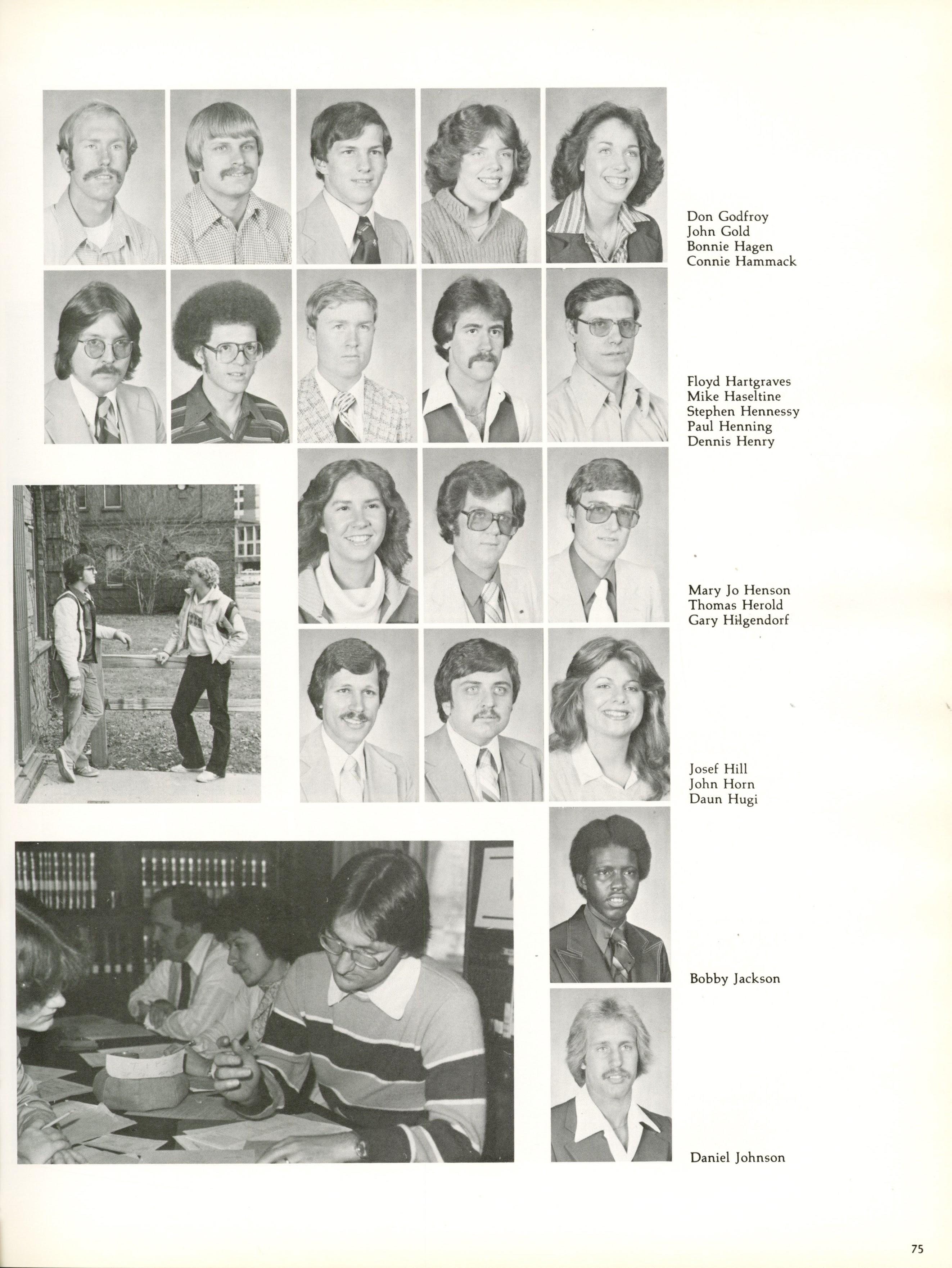 Don Godfroy
John Gold
Bonnie Hagen
Connie Hammack

Floyd Hartgraves
Mike Haseltine
Stephen Hennessy
Paul Henning
Dennis Henry

Mary Jo Henson
Thomas Herold
Gary Hilgendorf

Josef Hill
John Horn
Daun Hugi

Bobby Jackson

Daniel Johnson

75